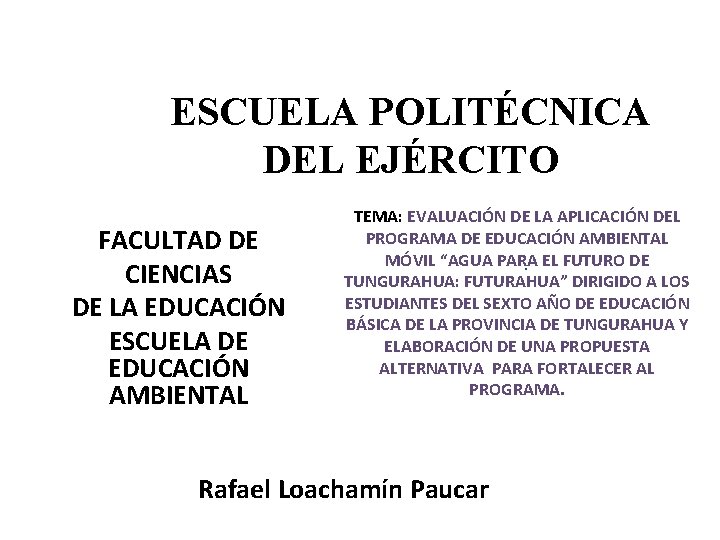 ESCUELA POLITÉCNICA
DEL EJÉRCITO

FACULTAD DE
CIENCIAS
DE LA EDUCACIÓN
ESCUELA DE
EDUCACIÓN
AMBIENTAL

TEMA: EVALUACIÓN DE LA APLICACIÓN DEL PROGRAMA DE EDUCACIÓN AMBIENTAL MÓVIL "AGUA PARA EL FUTURO DE TUNGURAHUA: FUTURAHUA" DIRIGIDO A LOS ESTUDIANTES DEL SEXTO AÑO DE EDUCACIÓN BÁSICA DE LA PROVINCIA DE TUNGURAHUA Y ELABORACIÓN DE UNA PROPUESTA ALTERNATIVA PARA FORTALECER AL PROGRAMA.

Rafael Loachamín Paucar